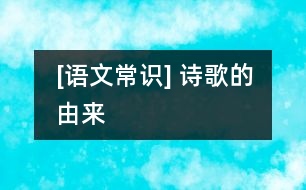 [语文常识] 诗歌的由来